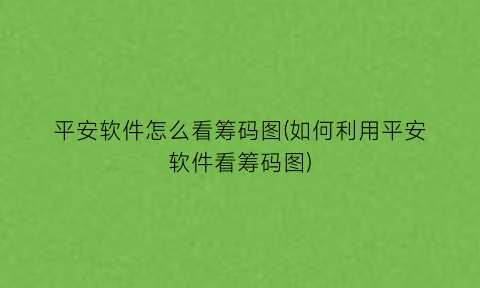 平安软件怎么看筹码图(如何利用平安软件看筹码图)